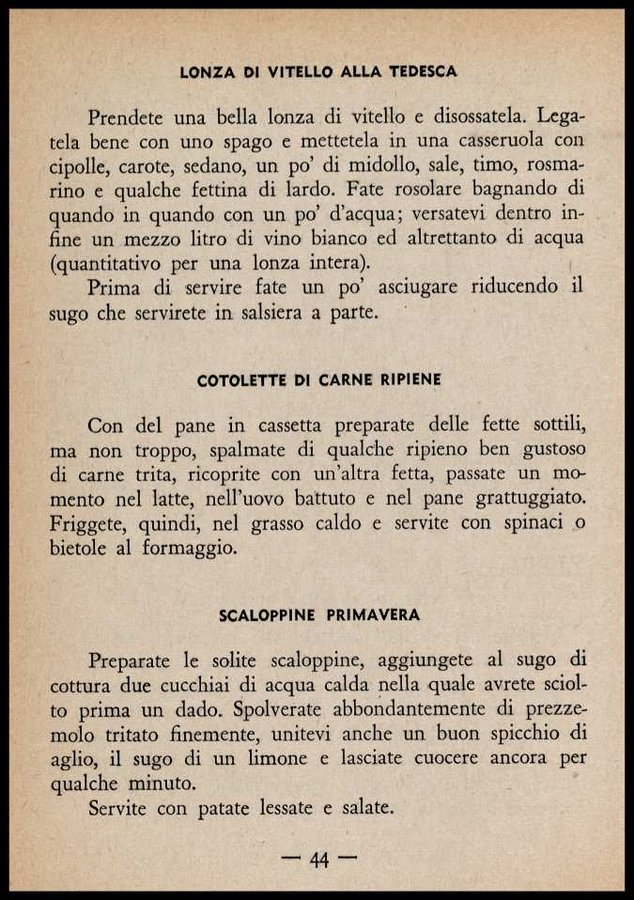 LONZA DI VITELLO ALLA TEDESCA

Prendete una bella lonza di vitello e disossatela. Legatela bene con uno spago e mettetela in una casseruola con cipolle, carote, sedano, un po' di midollo, sale, timo, rosmarino e qualche fettina di lardo. Fate rosolare bagnando di quando in quando con un po' d'acqua; versatevi dentro infine un mezzo litro di vino bianco ed altrettanto di acqua (quantitativo per una lonza intera).

Prima di servire fate un po' asciugare riducendo il sugo che servirete in salsiera a parte.

COTOLETTE DI CARNE RIPIENE

Con del pane in cassetta preparate delle fette sottili, ma non troppo, spalmate di qualche ripieno ben gustoso di carne trita, ricoprite con un'altra fetta, passate un momento nel latte, nell'uovo battuto e nel pane grattuggiato. Friggete, quindi, nel grasso caldo e servite con spinaci o bietole al formaggio.

SCALOPPINE PRIMAVERA

Preparate le solite scaloppine, aggiungete al sugo di cottura due cucchiai di acqua calda nella quale avrete sciolto prima un dado. Spolverate abbondantemente di prezzemolo tritato finemente, unitevi anche un buon spicchio di aglio, il sugo di un limone e lasciate cuocere ancora per qualche minuto.

Servite con patate lessate e salate.

— 44 —